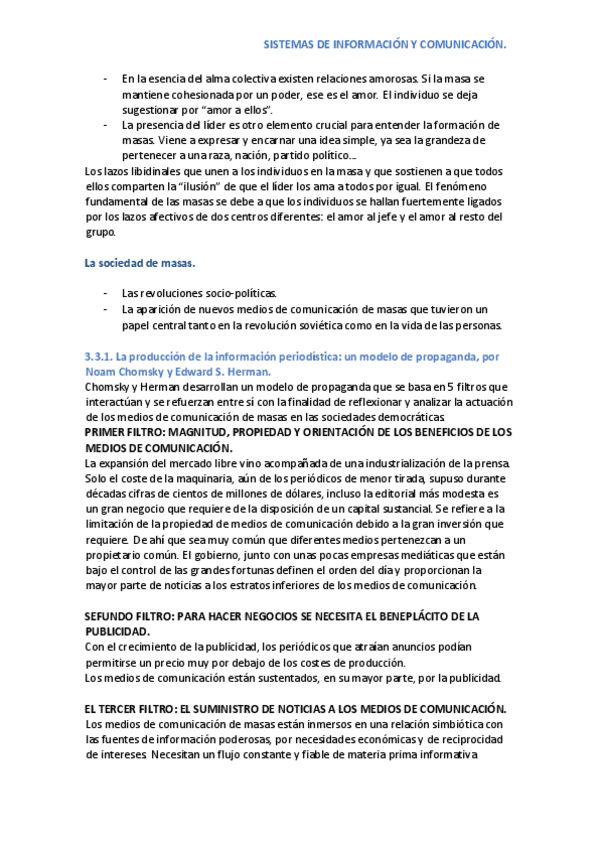 SISTEMAS DE INFORMACIÓN Y COMUNICACIÓN.

- En la esencia del alma colectiva existen relaciones amorosas. Si la masa se mantiene cohesionada por un poder, ese es el amor. El individuo se deja sugestionar por “amor a ellos”.
- La presencia del líder es otro elemento crucial para entender la formación de masas. Viene a expresar y encarnar una idea simple, ya sea la grandeza de pertenecer a una raza, nación, partido político…

Los lazos libidinales que unen a los individuos en la masa y que sostienen a que todos ellos comparten la “ilusión” de que el líder los ama a todos por igual. El fenómeno fundamental de las masas se debe a que los individuos se hallan fuertemente ligados por los lazos afectivos de dos centros diferentes: el amor al jefe y el amor al resto del grupo.

La sociedad de masas.

- Las revoluciones socio-políticas.
- La aparición de nuevos medios de comunicación de masas que tuvieron un papel central tanto en la revolución soviética como en la vida de las personas.

3.3.1. La producción de la información periodística: un modelo de propaganda, por Noam Chomsky y Edward S. Herman.
Chomsky y Herman desarrollan un modelo de propaganda que se basa en 5 filtros que interactúan y se refuerzan entre sí con la finalidad de reflexionar y analizar la actuación de los medios de comunicación de masas en las sociedades democráticas.
PRIMER FILTRO: MAGNITUD, PROPIEDAD Y ORIENTACIÓN DE LOS BENEFICIOS DE LOS MEDIOS DE COMUNICACIÓN.
La expansión del mercado libre vino acompañada de una industrialización de la prensa. Solo el coste de la maquinaria, aún de los periódicos de menor tirada, supuso durante décadas cifras de cientos de millones de dólares, incluso la editorial más modesta es un gran negocio que requiere de la disposición de un capital sustancial. Se refiere a la limitación de la propiedad de medios de comunicación debido a la gran inversión que requiere. De ahí que sea muy común que diferentes medios pertenezcan a un propietario común. El gobierno, junto con unas pocas empresas mediáticas que están bajo el control de las grandes fortunas definen el orden del día y proporcionan la mayor parte de noticias a los estratos inferiores de los medios de comunicación.

SEFUNDO FILTRO: PARA HACER NEGOCIOS SE NECESITA EL BENEPLÁCITO DE LA PUBLICIDAD.
Con el crecimiento de la publicidad, los periódicos que atraían anuncios podían permitirse un precio muy por debajo de los costes de producción.
Los medios de comunicación están sustentados, en su mayor parte, por la publicidad.

EL TERCER FILTRO: EL SUMINISTRO DE NOTICIAS A LOS MEDIOS DE COMUNICACIÓN.
Los medios de comunicación de masas están inmersos en una relación simbiótica con las fuentes de información poderosas, por necesidades económicas y de reciprocidad de intereses. Necesitan un flujo constante y fiable de materia prima informativa